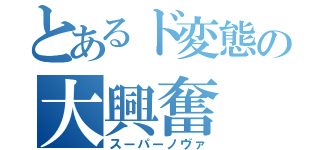 とあるド変態の
大興奮
スーパーノヴァ